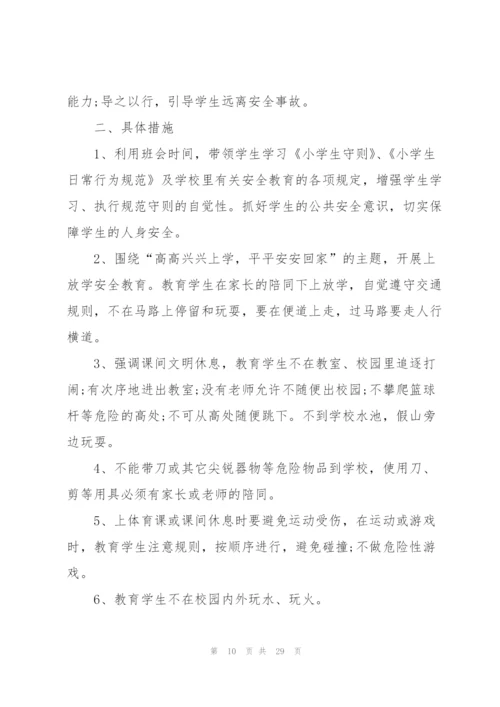 能力;导之以行，引导学生远离安全事故。

二、具体措施

1、利用班会时间，带领学生学习《小学生守则》、《小学生日常行为规范》及学校里有关安全教育的各项规定，增强学生学习、执行规范守则的自觉性。抓好学生的公共安全意识，切实保障学生的人身安全。

2、围绕“高高兴兴上学，平平安安回家”的主题，开展上放学安全教育。教育学生在家长的陪同下上放学，自觉遵守交通规则，不在马路上停留和玩耍，要在便道上走，过马路要走人行横道。

3、强调课间文明休息，教育学生不在教室、校园里追逐打闹;有次序地进出教室;没有老师允许不随便出校园;不攀爬篮球杆等危险的高处;不可从高处随便跳下。不到学校水池，假山旁边玩耍。

4、不能带刀或其它尖锐器物等危险物品到学校，使用刀、剪等用具必须有家长或老师的陪同。

5、上体育课或课间休息时要避免运动受伤，在运动或游戏时，教育学生注意规则，按顺序进行，避免碰撞;不做危险性游戏。

6、教育学生不在校园内外玩水、玩火。

第 10 页 共 29 页